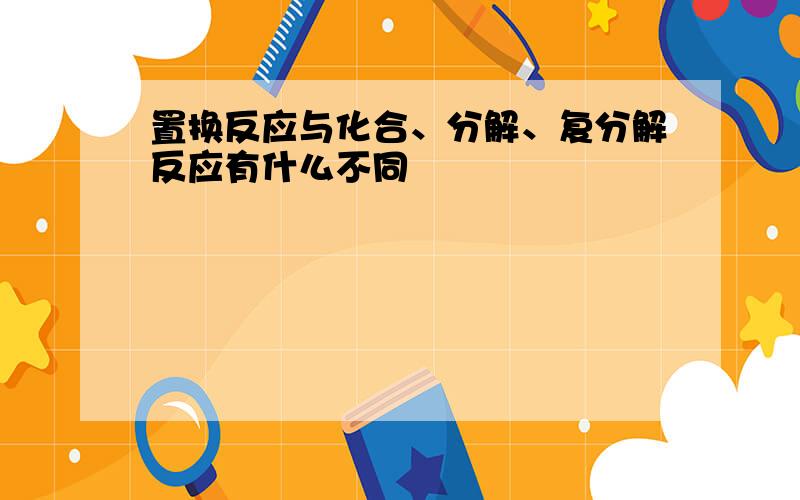 置换反应与化合、分解、复分解反应有什么不同